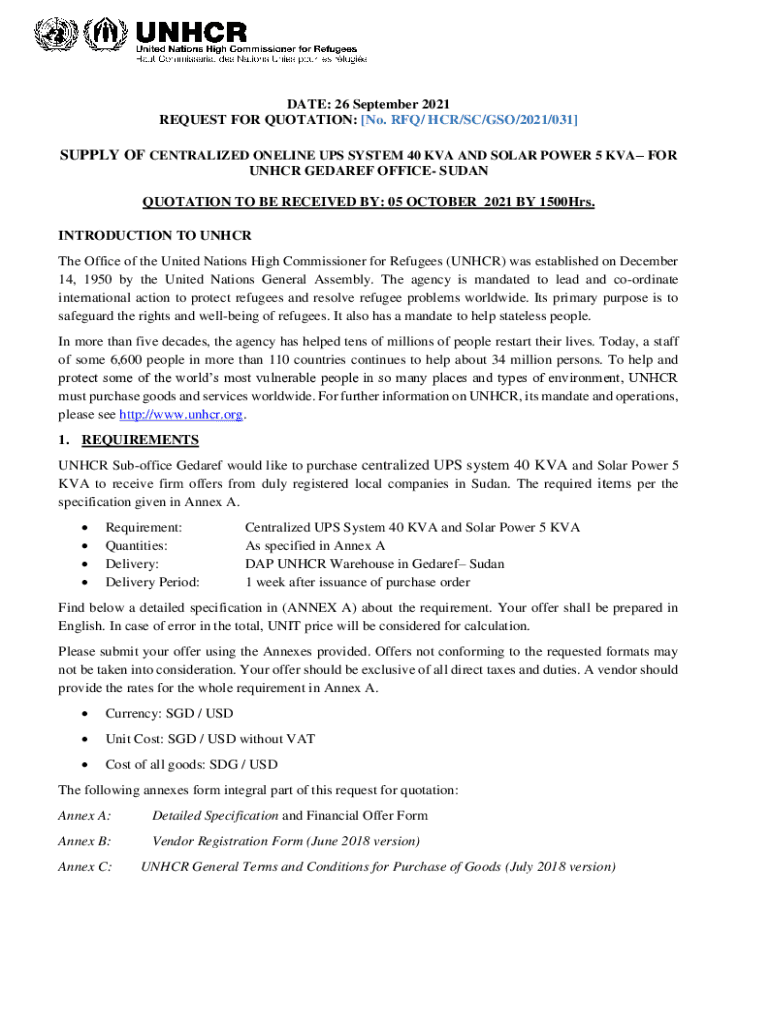 UNHCR
United Nations High Commissioner for Refugees
Haut Commissariat des Nations Unies pour les réfugiés

DATE: 26 September 2021
REQUEST FOR QUOTATION: [No. RFQ/ HCR/SC/GSO/2021/031]

SUPPLY OF CENTRALIZED ONELINE UPS SYSTEM 40 KVA AND SOLAR POWER 5 KVA– FOR UNHCR GEDAREF OFFICE- SUDAN

QUOTATION TO BE RECEIVED BY: 05 OCTOBER 2021 BY 1500Hrs.

INTRODUCTION TO UNHCR

The Office of the United Nations High Commissioner for Refugees (UNHCR) was established on December 14, 1950 by the United Nations General Assembly. The agency is mandated to lead and co-ordinate international action to protect refugees and resolve refugee problems worldwide. Its primary purpose is to safeguard the rights and well-being of refugees. It also has a mandate to help stateless people.

In more than five decades, the agency has helped tens of millions of people restart their lives. Today, a staff of some 6,600 people in more than 110 countries continues to help about 34 million persons. To help and protect some of the world's most vulnerable people in so many places and types of environment, UNHCR must purchase goods and services worldwide. For further information on UNHCR, its mandate and operations, please see http://www.unhcr.org.

1. REQUIREMENTS

UNHCR Sub-office Gedaref would like to purchase centralized UPS system 40 KVA and Solar Power 5 KVA to receive firm offers from duly registered local companies in Sudan. The required items per the specification given in Annex A.

• Requirement: Centralized UPS System 40 KVA and Solar Power 5 KVA
• Quantities: As specified in Annex A
• Delivery: DAP UNHCR Warehouse in Gedaref– Sudan
• Delivery Period: 1 week after issuance of purchase order

Find below a detailed specification in (ANNEX A) about the requirement. Your offer shall be prepared in English. In case of error in the total, UNIT price will be considered for calculation.

Please submit your offer using the Annexes provided. Offers not conforming to the requested formats may not be taken into consideration. Your offer should be exclusive of all direct taxes and duties. A vendor should provide the rates for the whole requirement in Annex A.

• Currency: SGD / USD
• Unit Cost: SGD / USD without VAT
• Cost of all goods: SDG / USD

The following annexes form integral part of this request for quotation:

Annex A: Detailed Specification and Financial Offer Form
Annex B: Vendor Registration Form (June 2018 version)
Annex C: UNHCR General Terms and Conditions for Purchase of Goods (July 2018 version)